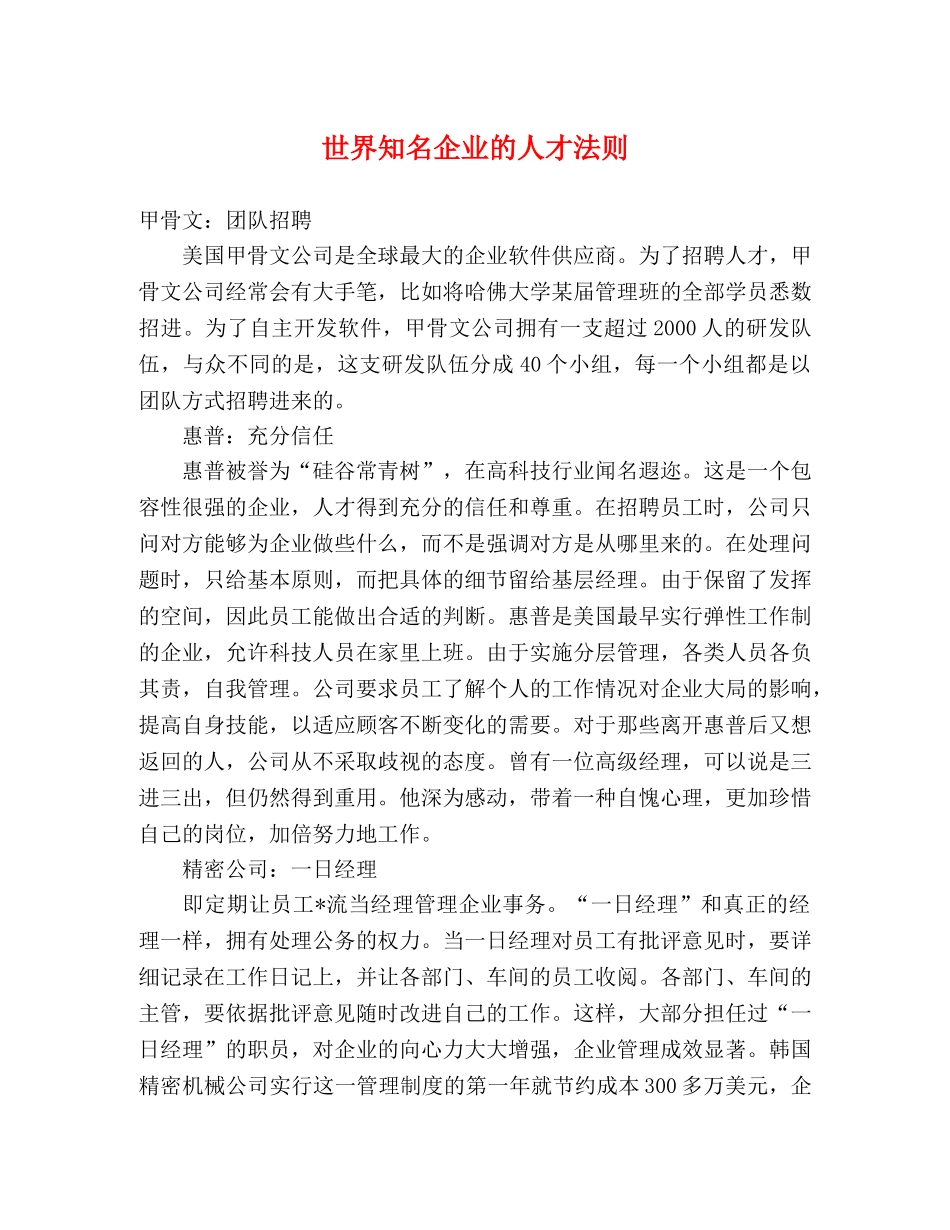 世界知名企业的人才法则

甲骨文：团队招聘

美国甲骨文公司是全球最大的企业软件供应商。为了招聘人才，甲骨文公司经常会有大手笔，比如将哈佛大学某届管理班的全部学员悉数招进。为了自主开发软件，甲骨文公司拥有一支超过2000人的研发队伍，与众不同的是，这支研发队伍分成40个小组，每一个小组都是以团队方式招聘进来的。

惠普：充分信任

惠普被誉为“硅谷常青树”，在高科技行业闻名遐迩。这是一个包容性很强的企业，人才得到充分的信任和尊重。在招聘员工时，公司只问对方能够为企业做些什么，而不是强调对方是从哪里来的。在处理问题时，只给基本原则，而把具体的细节留给基层经理。由于保留了发挥的空间，因此员工能做出合适的判断。惠普是美国最早实行弹性工作制的企业，允许科技人员在家里上班。由于实施分层管理，各类人员各负其责，自我管理。公司要求员工了解个人的工作情况对企业大局的影响，提高自身技能，以适应顾客不断变化的需要。对于那些离开惠普后又想返回的人，公司从不采取歧视的态度。曾有一位高级经理，可以说是三进三出，但仍然得到重用。他深为感动，带着一种自愧心理，更加珍惜自己的岗位，加倍努力地工作。

精密公司：一日经理

即定期让员工*流当经理管理企业事务。“一日经理”和真正的经理一样，拥有处理公务的权力。当一日经理对员工有批评意见时，要详细记录在工作日记上，并让各部门、车间的员工收阅。各部门、车间的主管，要依据批评意见随时改进自己的工作。这样，大部分担任过“一日经理”的职员，对企业的向心力大大增强，企业管理成效显著。韩国精密机械公司实行这一管理制度的第一年就节约成本300多万美元，企